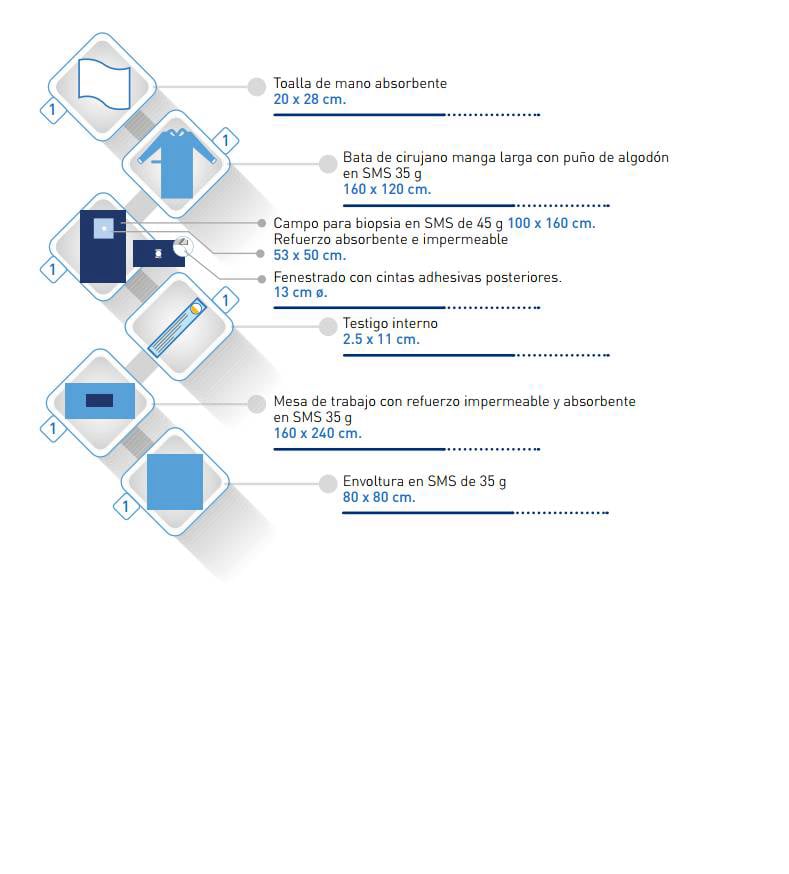 1
Toalla de mano absorbente
20 x 28 cm.

1
Bata de cirujano manga larga con puño de algodón en SMS 35 g
160 x 120 cm.

1
Campo para biopsia en SMS de 45 g 100 x 160 cm.
Refuerzo absorbente e impermeable
53 x 50 cm.
Fenestrado con cintas adhesivas posteriores.
13 cm ø.

1
Testigo interno
2.5 x 11 cm.

1
Mesa de trabajo con refuerzo impermeable y absorbente en SMS 35 g
160 x 240 cm.

1
Envoltura en SMS de 35 g
80 x 80 cm.